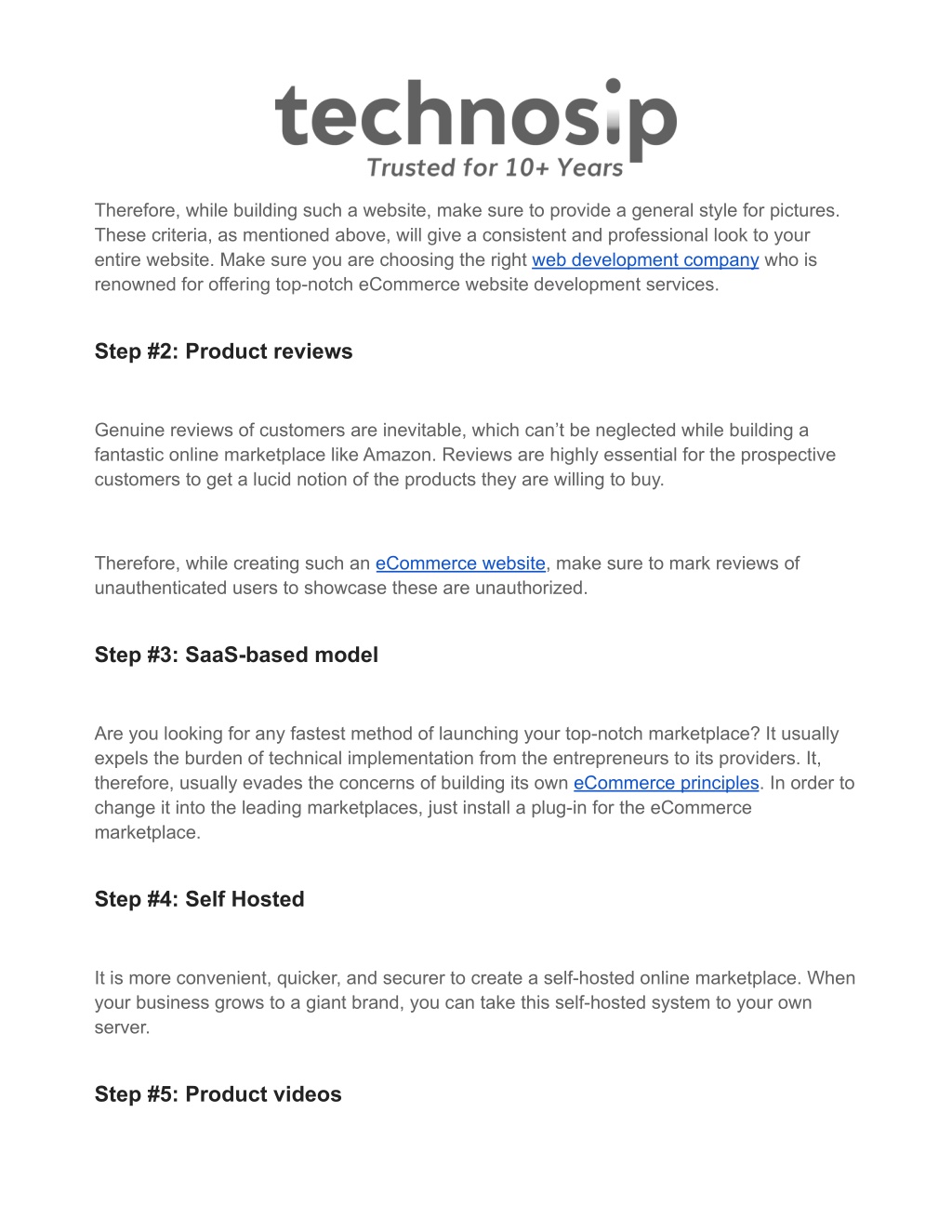 technosip
Trusted for 10+ Years

Therefore, while building such a website, make sure to provide a general style for pictures. These criteria, as mentioned above, will give a consistent and professional look to your entire website. Make sure you are choosing the right web development company who is renowned for offering top-notch eCommerce website development services.

Step #2: Product reviews

Genuine reviews of customers are inevitable, which can’t be neglected while building a fantastic online marketplace like Amazon. Reviews are highly essential for the prospective customers to get a lucid notion of the products they are willing to buy.

Therefore, while creating such an eCommerce website, make sure to mark reviews of unauthenticated users to showcase these are unauthorized.

Step #3: SaaS-based model

Are you looking for any fastest method of launching your top-notch marketplace? It usually expels the burden of technical implementation from the entrepreneurs to its providers. It, therefore, usually evades the concerns of building its own eCommerce principles. In order to change it into the leading marketplaces, just install a plug-in for the eCommerce marketplace.

Step #4: Self Hosted

It is more convenient, quicker, and securer to create a self-hosted online marketplace. When your business grows to a giant brand, you can take this self-hosted system to your own server.

Step #5: Product videos